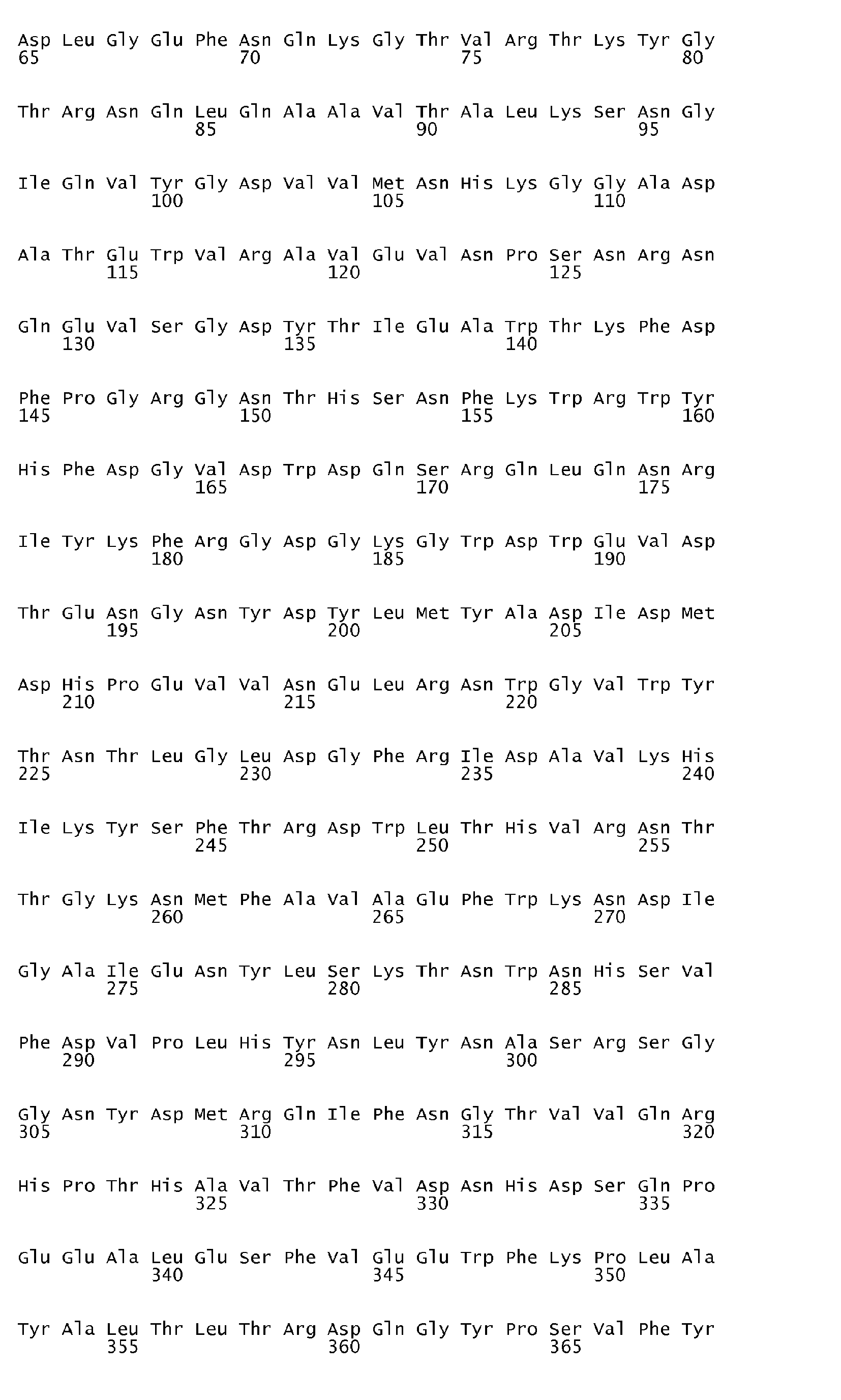 Asp Leu Gly Glu Phe Asn Gln Lys Gly Thr Val Arg Thr Lys Tyr Gly
65                  70                  75                  80

Thr Arg Asn Gln Leu Gln Ala Ala Val Thr Ala Leu Lys Ser Asn Gly
                85                  90                  95

Ile Gln Val Tyr Gly Asp Val Val Met Asn His Lys Gly Gly Ala Asp
            100                 105                 110

Ala Thr Glu Trp Val Arg Ala Val Glu Val Asn Pro Ser Asn Arg Asn
        115                 120                 125

Gln Glu Val Ser Gly Asp Tyr Thr Ile Glu Ala Trp Thr Lys Phe Asp
    130                 135                 140

Phe Pro Gly Arg Gly Asn Thr His Ser Asn Phe Lys Trp Arg Trp Tyr
145                 150                 155                 160

His Phe Asp Gly Val Asp Trp Asp Gln Ser Arg Gln Leu Gln Asn Arg
                165                 170                 175

Ile Tyr Lys Phe Arg Gly Asp Gly Lys Gly Trp Asp Trp Glu Val Asp
            180                 185                 190

Thr Glu Asn Gly Asn Tyr Asp Tyr Leu Met Tyr Ala Asp Ile Asp Met
        195                 200                 205

Asp His Pro Glu Val Val Asn Glu Leu Arg Asn Trp Gly Val Trp Tyr
    210                 215                 220

Thr Asn Thr Leu Gly Leu Asp Gly Phe Arg Ile Asp Ala Val Lys His
225                 230                 235                 240

Ile Lys Tyr Ser Phe Thr Arg Asp Trp Leu Thr His Val Arg Asn Thr
                245                 250                 255

Thr Gly Lys Asn Met Phe Ala Val Ala Glu Phe Trp Lys Asn Asp Ile
            260                 265                 270

Gly Ala Ile Glu Asn Tyr Leu Ser Lys Thr Asn Trp Asn His Ser Val
        275                 280                 285

Phe Asp Val Pro Leu His Tyr Asn Leu Tyr Asn Ala Ser Arg Ser Gly
    290                 295                 300

Gly Asn Tyr Asp Met Arg Gln Ile Phe Asn Gly Thr Val Val Gln Arg
305                 310                 315                 320

His Pro Thr His Ala Val Thr Phe Val Asp Asn His Asp Ser Gln Pro
                325                 330                 335

Glu Glu Ala Leu Glu Ser Phe Val Glu Glu Trp Phe Lys Pro Leu Ala
            340                 345                 350

Tyr Ala Leu Thr Leu Thr Arg Asp Gln Gly Tyr Pro Ser Val Phe Tyr
        355                 360                 365